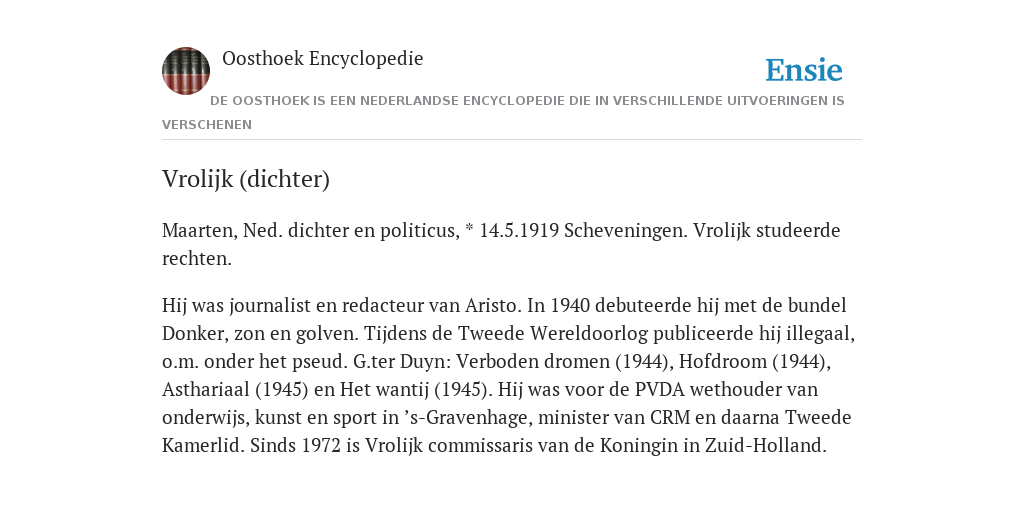 Oosthoek Encyclopedie

Ensie

DE OOSTHOEK IS EEN NEDERLANDSE ENCYCLOPEDIE DIE IN VERSCHILLENDE UITVOERINGEN IS VERSCHENEN

Vrolijk (dichter)

Maarten, Ned. dichter en politicus, * 14.5.1919 Scheveningen. Vrolijk studeerde rechten.

Hij was journalist en redacteur van Aristo. In 1940 debuteerde hij met de bundel Donker, zon en golven. Tijdens de Tweede Wereldoorlog publiceerde hij illegaal, o.m. onder het pseud. G.ter Duyn: Verboden dromen (1944), Hofdroom (1944), Asthariaal (1945) en Het wantij (1945). Hij was voor de PVDA wethouder van onderwijs, kunst en sport in ’s-Gravenhage, minister van CRM en daarna Tweede Kamerlid. Sinds 1972 is Vrolijk commissaris van de Koningin in Zuid-Holland.